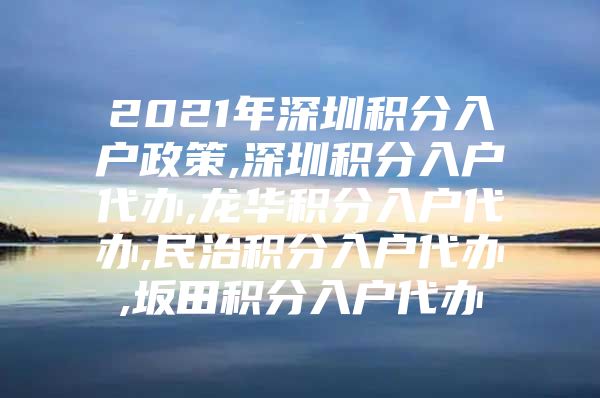 2021年深圳积分入户政策,深圳积分入户代办,龙华积分入户代办,民治积分入户代办,坂田积分入户代办